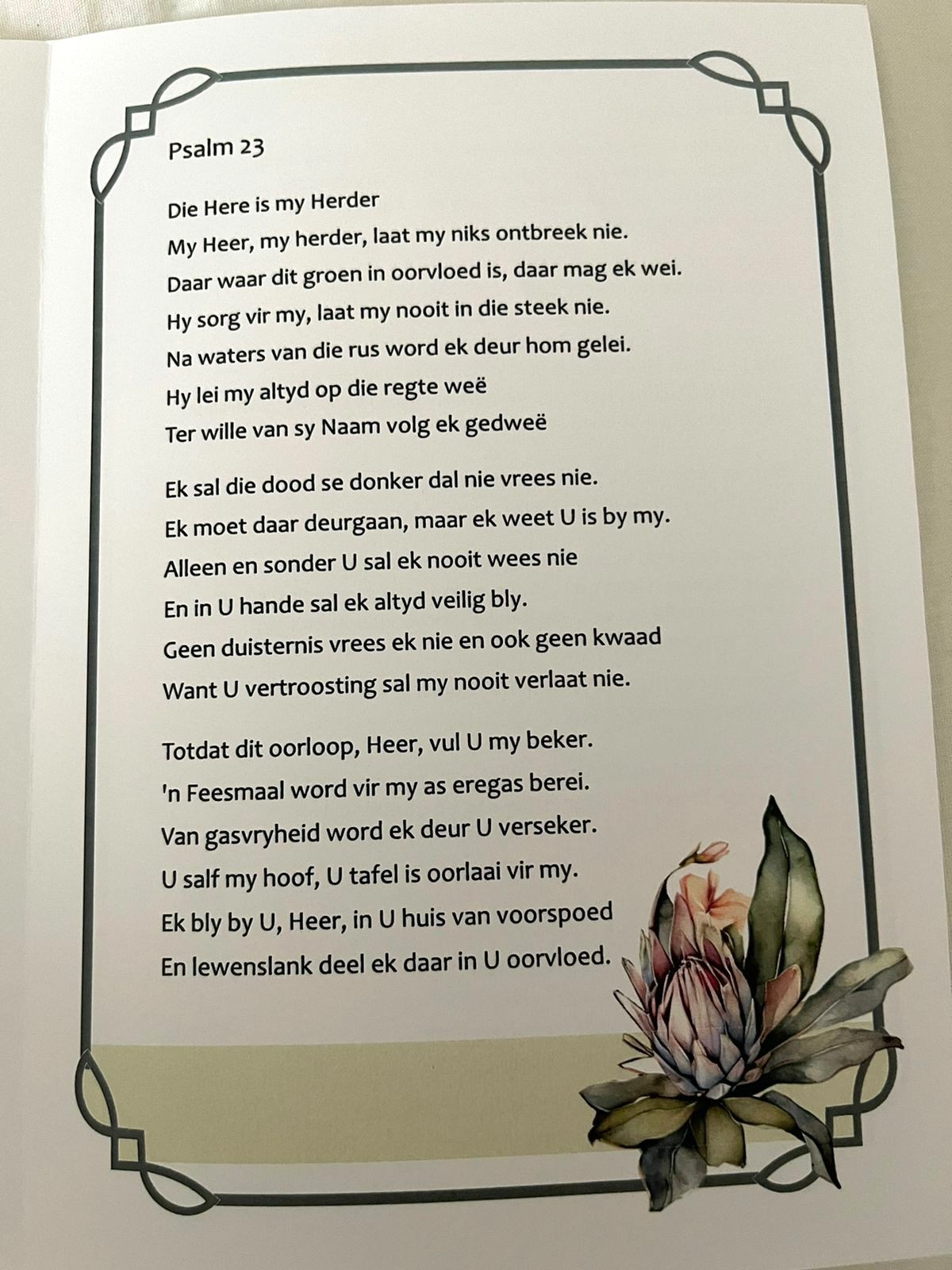 Psalm 23

Die Here is my Herder
My Heer, my herder, laat my niks ontbreek nie.
Daar waar dit groen in oorvloed is, daar mag ek wei.
Hy sorg vir my, laat my nooit in die steek nie.
Na waters van die rus word ek deur hom gelei.
Hy lei my altyd op die regte weë
Ter wille van sy Naam volg ek gedweë

Ek sal die dood se donker dal nie vrees nie.
Ek moet daar deurgaan, maar ek weet U is by my.
Alleen en sonder U sal ek nooit wees nie
En in U hande sal ek altyd veilig bly.
Geen duisternis vrees ek nie en ook geen kwaad
Want U vertroosting sal my nooit verlaat nie.

Totdat dit oorloop, Heer, vul U my beker.
'n Feesmaal word vir my as eregas berei.
Van gasvryheid word ek deur U verseker.
U salf my hoof, U tafel is oorlaai vir my.
Ek bly by U, Heer, in U huis van voorspoed
En lewenslank deel ek daar in U oorvloed.